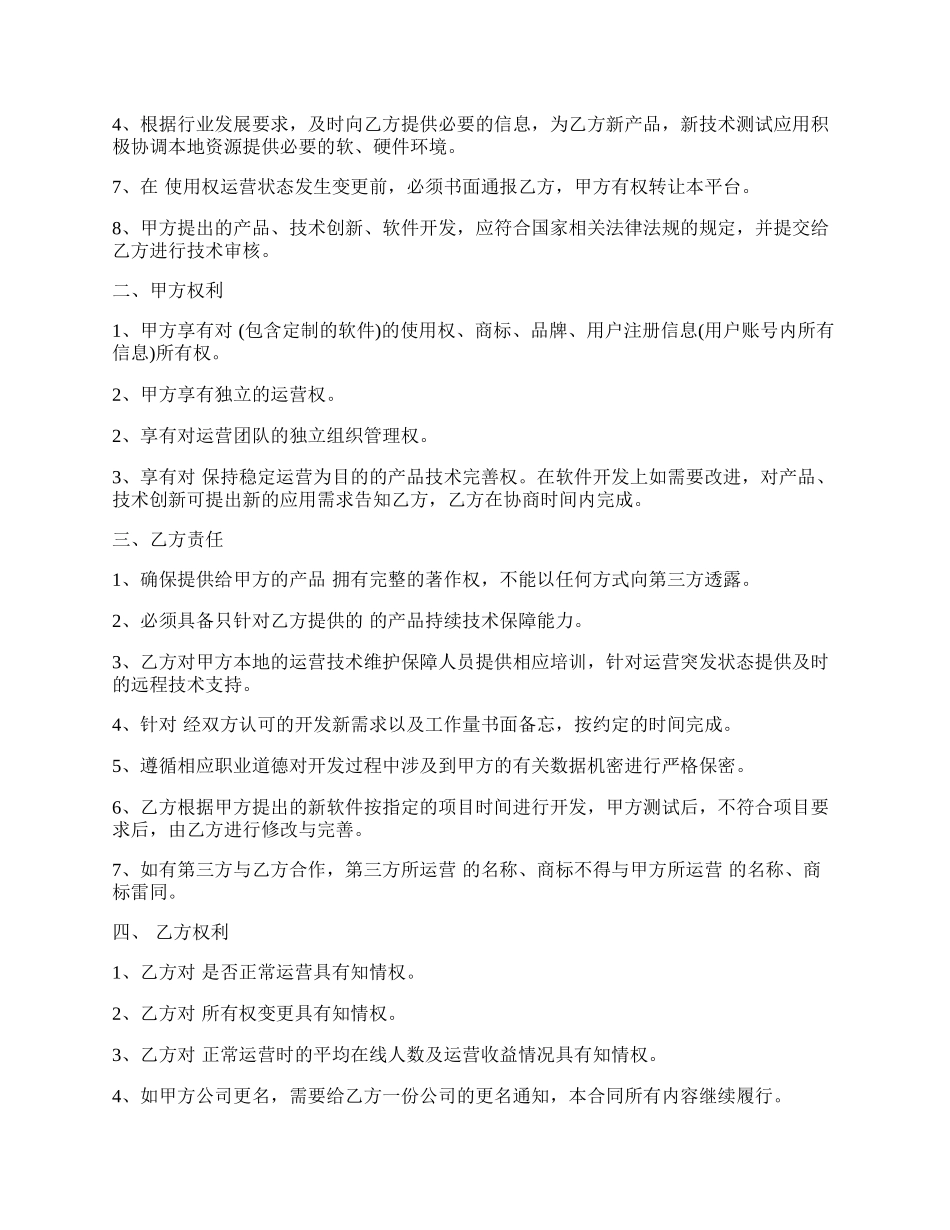 4、根据行业发展要求，及时向乙方提供必要的信息，为乙方新产品，新技术测试应用积极协调本地资源提供必要的软、硬件环境。

7、在 使用权运营状态发生变更前，必须书面通报乙方，甲方有权转让本平台。

8、甲方提出的产品、技术创新、软件开发，应符合国家相关法律法规的规定，并提交给乙方进行技术审核。

二、甲方权利

1、甲方享有对 (包含定制的软件)的使用权、商标、品牌、用户注册信息(用户账号内所有信息)所有权。

2、甲方享有独立的运营权。

2、享有对运营团队的独立组织管理权。

3、享有对 保持稳定运营为目的的产品技术完善权。在软件开发上如需要改进，对产品、技术创新可提出新的应用需求告知乙方，乙方在协商时间内完成。

三、乙方责任

1、确保提供给甲方的产品 拥有完整的著作权，不能以任何方式向第三方透露。

2、必须具备只针对乙方提供的 的产品持续技术保障能力。

3、乙方对甲方本地的运营技术维护保障人员提供相应培训，针对运营突发状态提供及时的远程技术支持。

4、针对 经双方认可的开发新需求以及工作量书面备忘，按约定的时间完成。

5、遵循相应职业道德对开发过程中涉及到甲方的有关数据机密进行严格保密。

6、乙方根据甲方提出的新软件按指定的项目时间进行开发，甲方测试后，不符合项目要求后，由乙方进行修改与完善。

7、如有第三方与乙方合作，第三方所运营 的名称、商标不得与甲方所运营 的名称、商标雷同。

四、 乙方权利

1、乙方对 是否正常运营具有知情权。

2、乙方对 所有权变更具有知情权。

3、乙方对 正常运营时的平均在线人数及运营收益情况具有知情权。

4、如甲方公司更名，需要给乙方一份公司的更名通知，本合同所有内容继续履行。